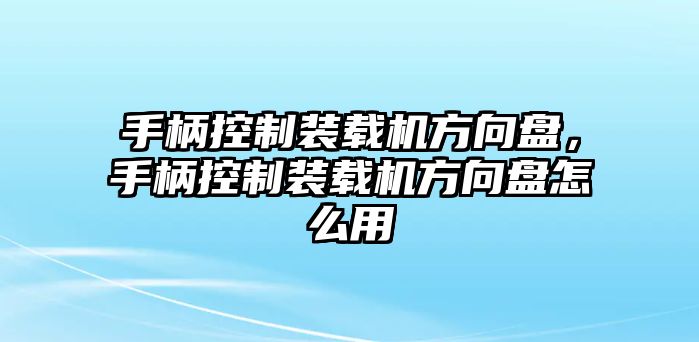 手柄控制装载机方向盘，手柄控制装载机方向盘怎么用